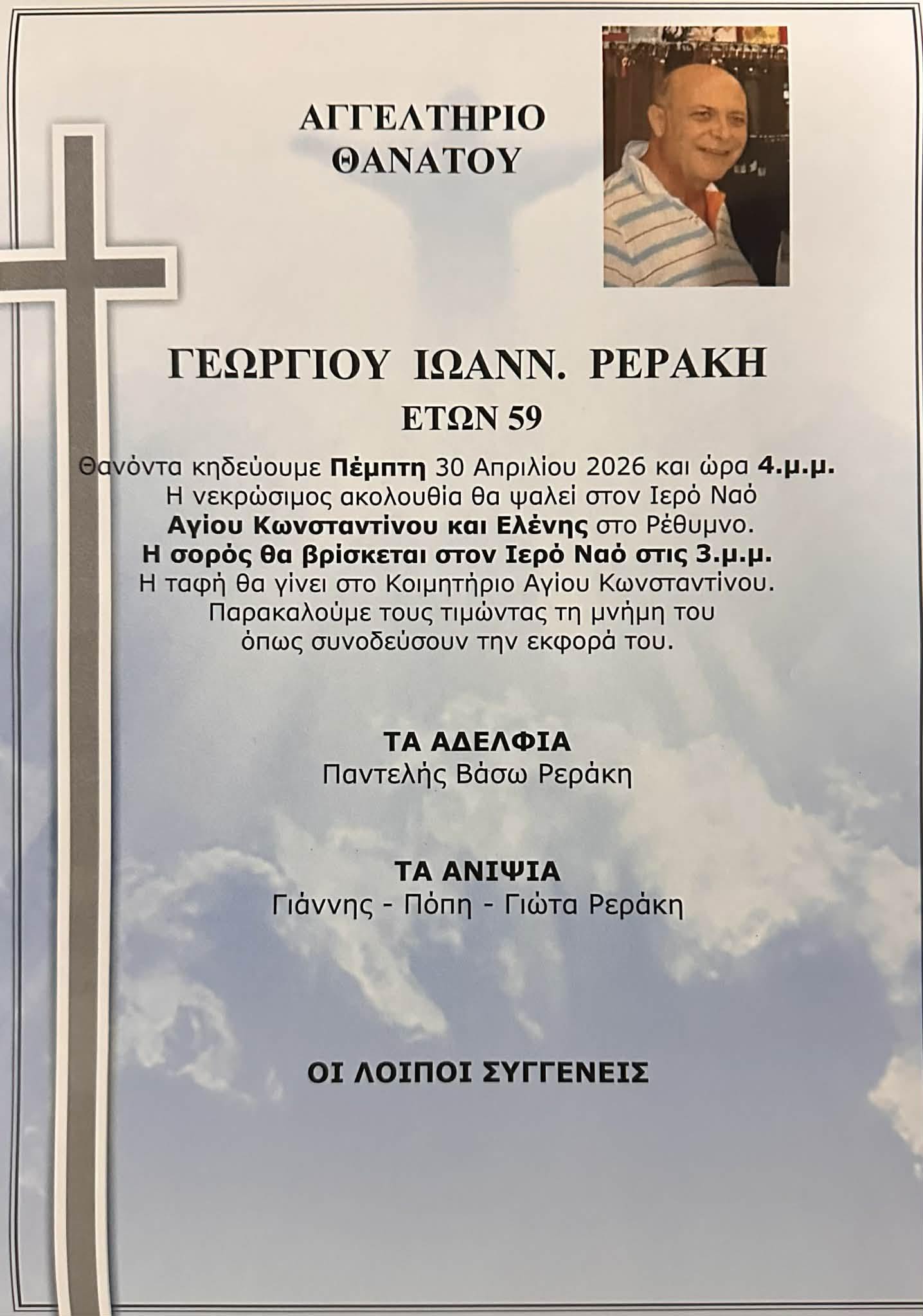 ΑΓΓΕΛΤΗΡΙΟ
ΘΑΝΑΤΟΥ

ΓΕΩΡΓΙΟΥ ΙΩΑΝΝ. ΡΕΡΑΚΗ
ΕΤΩΝ 59

Θανόντα κηδεύουμε Πέμπτη 30 Απριλίου 2026 και ώρα 4.μ.μ. Η νεκρώσιμος ακολουθία θα ψαλεί στον Ιερό Ναό Αγίου Κωνσταντίνου και Ελένης στο Ρέθυμνο. Η σορός θα βρίσκεται στον Ιερό Ναό στις 3.μ.μ. Η ταφή θα γίνει στο Κοιμητήριο Αγίου Κωνσταντίνου. Παρακαλούμε τους τιμώντας τη μνήμη του όπως συνοδεύσουν την εκφορά του.

ΤΑ ΑΔΕΛΦΙΑ
Παντελής Βάσω Ρεράκη

ΤΑ ΑΝΙΨΙΑ
Γιάννης - Πόπη - Γιώτα Ρεράκη

ΟΙ ΛΟΙΠΟΙ ΣΥΓΓΕΝΕΙΣ